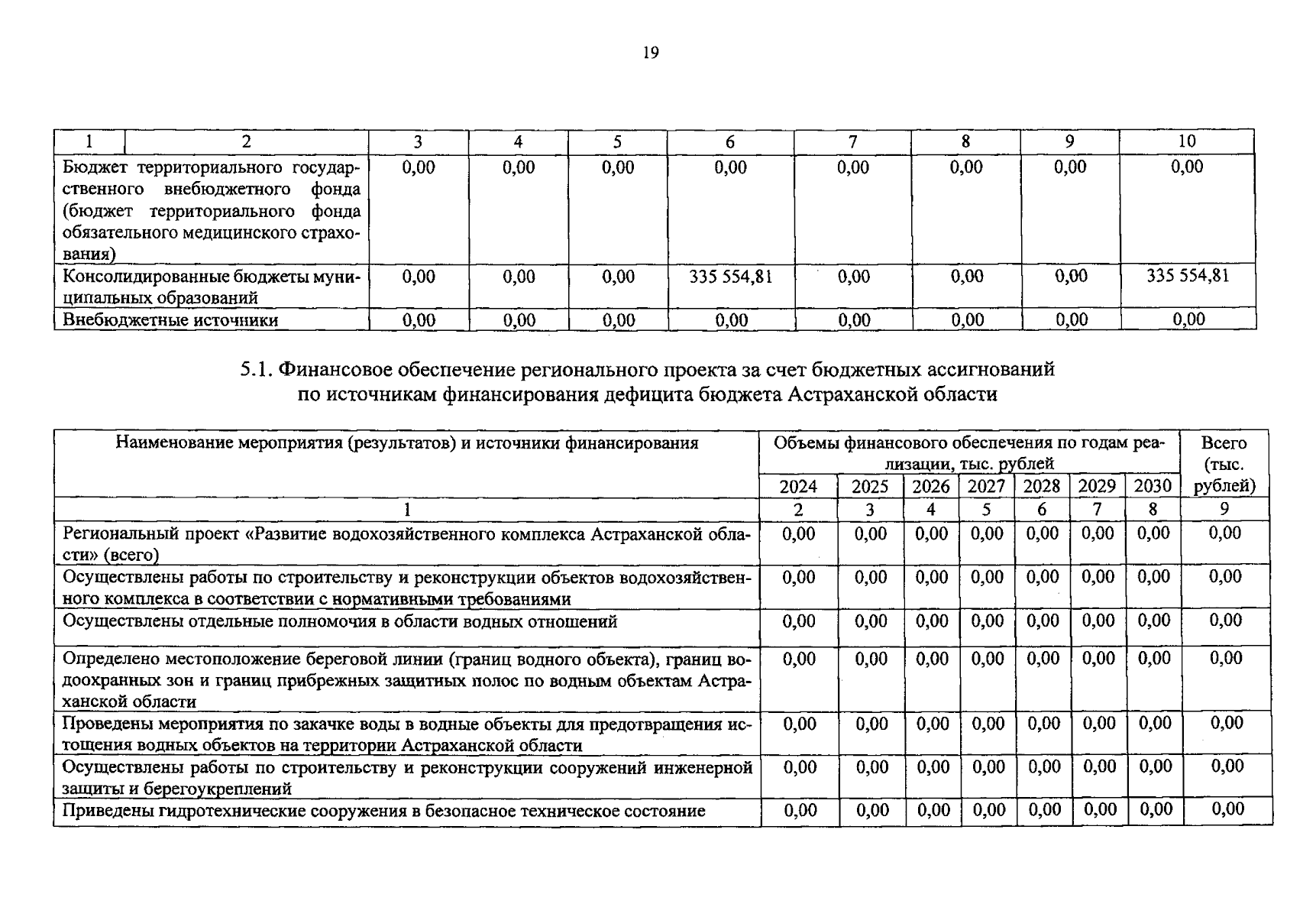 19

| 1 | 2 | 3 | 4 | 5 | 6 | 7 | 8 | 9 | 10 |
|---|---|---|---|---|---|---|---|---|---|
| Бюджет территориального государственного внебюджетного фонда (бюджет территориального фонда обязательного медицинского страхования) | | 0,00 | 0,00 | 0,00 | 0,00 | 0,00 | 0,00 | 0,00 | 0,00 |
| Консолидированные бюджеты муниципальных образований | | 0,00 | 0,00 | 0,00 | 335 554,81 | 0,00 | 0,00 | 0,00 | 335 554,81 |
| Внебюджетные источники | | 0,00 | 0,00 | 0,00 | 0,00 | 0,00 | 0,00 | 0,00 | 0,00 |

5.1. Финансовое обеспечение регионального проекта за счет бюджетных ассигнований по источникам финансирования дефицита бюджета Астраханской области

| Наименование мероприятия (результатов) и источники финансирования | Объемы финансового обеспечения по годам реализации, тыс. рублей | | | | | | | Всего (тыс. рублей) |
|---|---|---|---|---|---|---|---|---|
| | 2024 | 2025 | 2026 | 2027 | 2028 | 2029 | 2030 | |
| 1 | 2 | 3 | 4 | 5 | 6 | 7 | 8 | 9 |
| Региональный проект «Развитие водохозяйственного комплекса Астраханской области» (всего) | 0,00 | 0,00 | 0,00 | 0,00 | 0,00 | 0,00 | 0,00 | 0,00 |
| Осуществлены работы по строительству и реконструкции объектов водохозяйственного комплекса в соответствии с нормативными требованиями | 0,00 | 0,00 | 0,00 | 0,00 | 0,00 | 0,00 | 0,00 | 0,00 |
| Осуществлены отдельные полномочия в области водных отношений | 0,00 | 0,00 | 0,00 | 0,00 | 0,00 | 0,00 | 0,00 | 0,00 |
| Определено местоположение береговой линии (границ водного объекта), границ водоохранных зон и границ прибрежных защитных полос по водным объектам Астраханской области | 0,00 | 0,00 | 0,00 | 0,00 | 0,00 | 0,00 | 0,00 | 0,00 |
| Проведены мероприятия по закачке воды в водные объекты для предотвращения истощения водных объектов на территории Астраханской области | 0,00 | 0,00 | 0,00 | 0,00 | 0,00 | 0,00 | 0,00 | 0,00 |
| Осуществлены работы по строительству и реконструкции сооружений инженерной защиты и берегоукреплений | 0,00 | 0,00 | 0,00 | 0,00 | 0,00 | 0,00 | 0,00 | 0,00 |
| Приведены гидротехнические сооружения в безопасное техническое состояние | 0,00 | 0,00 | 0,00 | 0,00 | 0,00 | 0,00 | 0,00 | 0,00 |